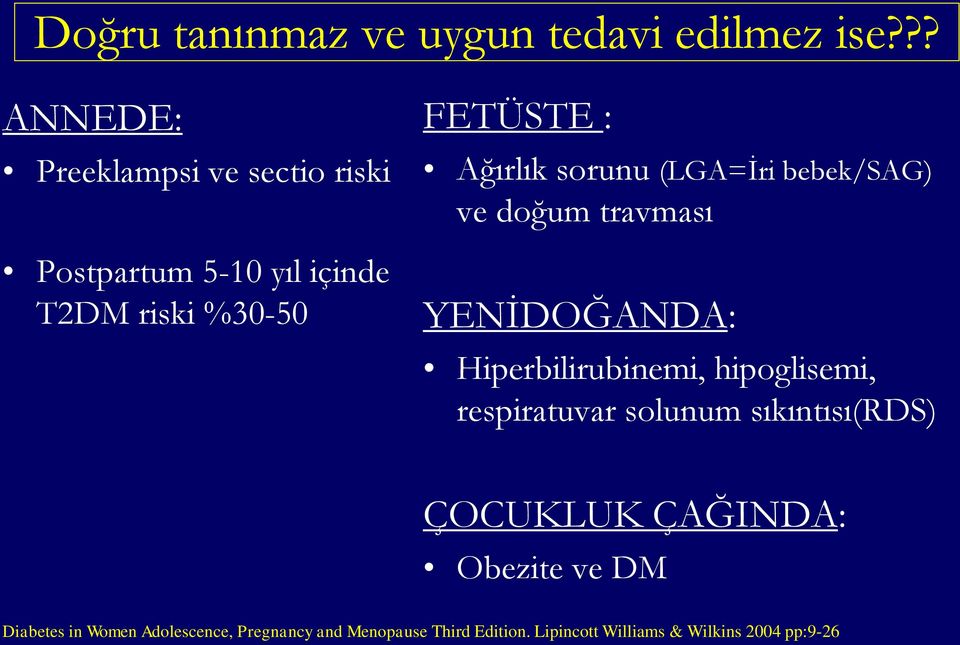 Doğru tanınmaz ve uygun tedavi edilmez ise???

ANNEDE:

• Preeklampsi ve sectio riski

• Postpartum 5-10 yıl içinde T2DM riski %30-50

FETÜSTE :

• Ağırlık sorunu (LGA=İri bebek/SAG) ve doğum travması

YENİDOĞANDA:

• Hiperbilirubinemi, hipoglisemi, respiratuvar solunum sıkıntısı(RDS)

ÇOCUKLUK ÇAĞINDA:

• Obezite ve DM

Diabetes in Women Adolescence, Pregnancy and Menopause Third Edition. Lipincott Williams & Wilkins 2004 pp:9-26